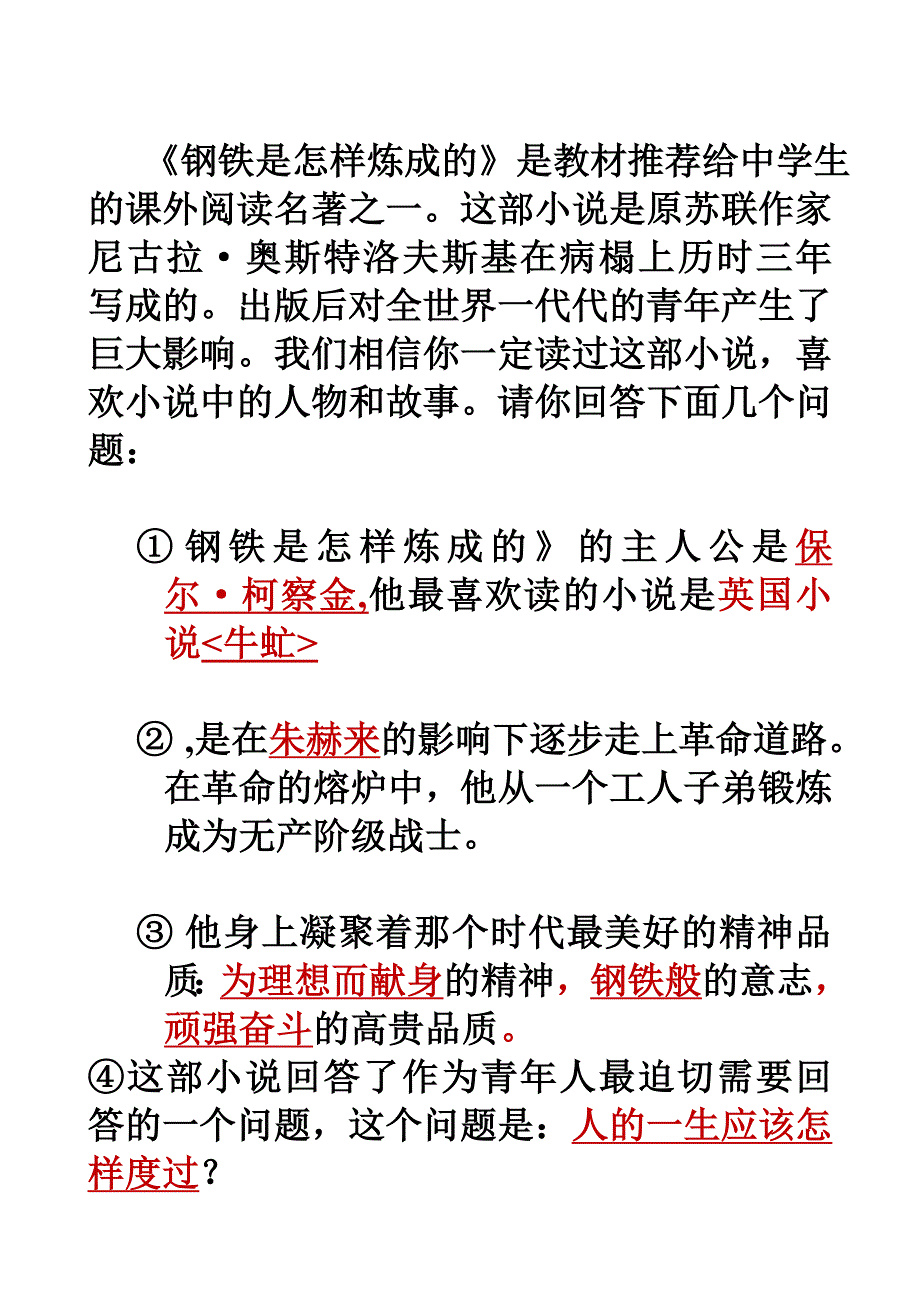 《钢铁是怎样炼成的》是教材推荐给中学生的课外阅读名著之一。这部小说是原苏联作家尼古拉·奥斯特洛夫斯基在病榻上历时三年写成的。出版后对全世界一代代的青年产生了巨大影响。我们相信你一定读过这部小说，喜欢小说中的人物和故事。请你回答下面几个问题：

① 钢铁是怎样炼成的》的主人公是保尔·柯察金,他最喜欢读的小说是英国小说<牛虻>

② ,是在朱赫来的影响下逐步走上革命道路。在革命的熔炉中，他从一个工人子弟锻炼成为无产阶级战士。

③ 他身上凝聚着那个时代最美好的精神品质: 为理想而献身的精神，钢铁般的意志，顽强奋斗的高贵品质。

④这部小说回答了作为青年人最迫切需要回答的一个问题，这个问题是：人的一生应该怎样度过？